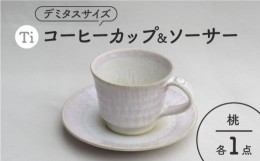 デミタスサイズ

Ti コーヒーカップ&ソーサー

桃

各1点